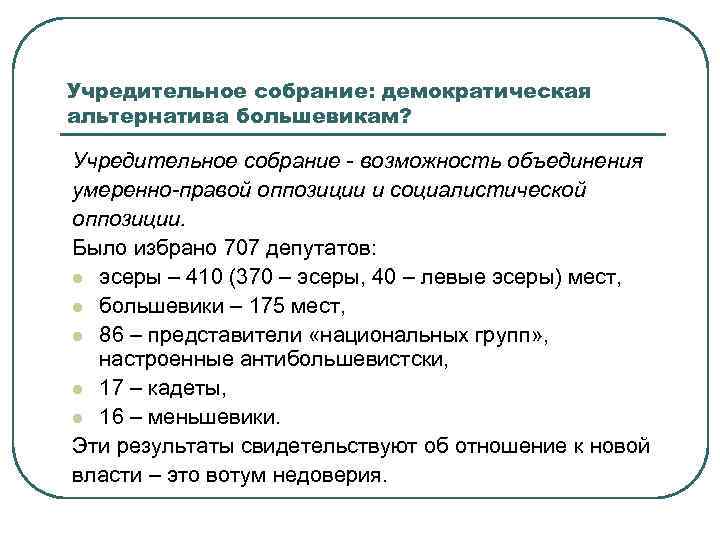 Учредительное собрание: демократическая альтернатива большевикам?

Учредительное собрание - возможность объединения умеренно-правой оппозиции и социалистической оппозиции.

Было избрано 707 депутатов:

- эсеры – 410 (370 – эсеры, 40 – левые эсеры) мест,
- большевики – 175 мест,
- 86 – представители «национальных групп», настроенные антибольшевистски,
- 17 – кадеты,
- 16 – меньшевики.

Эти результаты свидетельствуют об отношение к новой власти – это вотум недоверия.